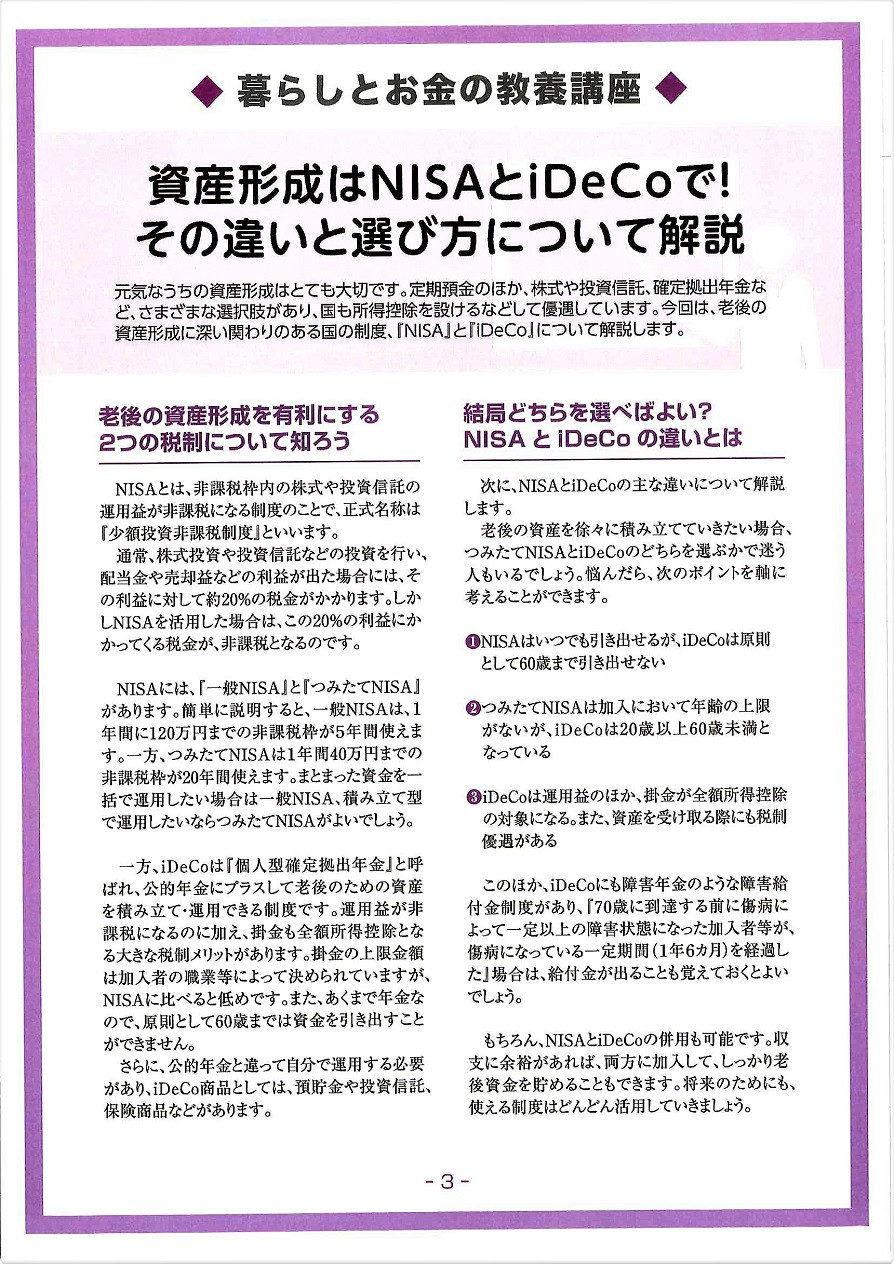 ◆ 暮らしとお金の教養講座 ◆

資産形成はNISAとiDeCoで!
その違いと選び方について解説

元気なうちの資産形成はとても大切です。定期預金のほか、株式や投資信託、確定拠出年金など、さまざまな選択肢があり、国も所得控除を設けるなどして優遇しています。今回は、老後の資産形成に深い関わりのある国の制度、『NISA』と『iDeCo』について解説します。

老後の資産形成を有利にする
2つの税制について知ろう

NISAとは、非課税枠内の株式や投資信託の運用益が非課税になる制度のことで、正式名称は『少額投資非課税制度』といいます。

通常、株式投資や投資信託などの投資を行い、配当金や売却益などの利益が出た場合には、その利益に対して約20%の税金がかかります。しかしNISAを活用した場合は、この20%の利益にかかってくる税金が、非課税となるのです。

NISAには、『一般NISA』と『つみたてNISA』があります。簡単に説明すると、一般NISAは、1年間に120万円までの非課税枠が5年間使えます。一方、つみたてNISAは1年間40万円までの非課税枠が20年間使えます。まとまった資金を一括で運用したい場合は一般NISA、積み立て型で運用したいならつみたてNISAがよいでしょう。

一方、iDeCoは『個人型確定拠出年金』と呼ばれ、公的年金にプラスして老後のための資産を積み立て・運用できる制度です。運用益が非課税になるのに加え、掛金も全額所得控除となる大きな税制メリットがあります。掛金の上限金額は加入者の職業等によって決められていますが、NISAに比べると低めです。また、あくまで年金なので、原則として60歳までは資金を引き出すことができません。

さらに、公的年金と違って自分で運用する必要があり、iDeCo商品としては、預貯金や投資信託、保険商品などがあります。

結局どちらを選べばよい?
NISA と iDeCo の違いとは

次に、NISAとiDeCoの主な違いについて解説します。

老後の資産を徐々に積み立てていきたい場合、つみたてNISAとiDeCoのどちらを選ぶかで迷う人もいるでしょう。悩んだら、次のポイントを軸に考えることができます。

❶NISAはいつでも引き出せるが、iDeCoは原則として60歳まで引き出せない

❷つみたてNISAは加入において年齢の上限がないが、iDeCoは20歳以上60歳未満となっている

❸iDeCoは運用益のほか、掛金が全額所得控除の対象になる。また、資産を受け取る際にも税制優遇がある

このほか、iDeCoにも障害年金のような障害給付金制度があり、『70歳に到達する前に傷病によって一定以上の障害状態になった加入者等が、傷病になっている一定期間(1年6カ月)を経過した』場合は、給付金が出ることも覚えておくとよいでしょう。

もちろん、NISAとiDeCoの併用も可能です。収支に余裕があれば、両方に加入して、しっかり老後資金を貯めることもできます。将来のためにも、使える制度はどんどん活用していきましょう。

- 3 -